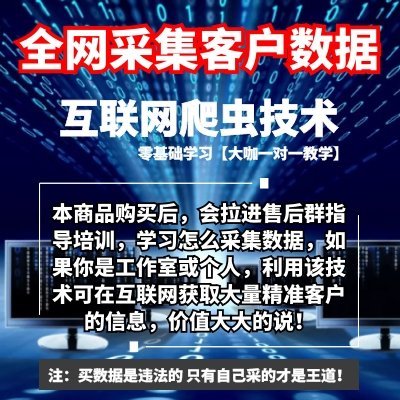 全网采集客户数据

互联网爬虫技术

零基础学习【大咖一对一教学】

本商品购买后，会拉进售后群指导培训，学习怎么采集数据，如果你是工作室或个人，利用该技术可在互联网获取大量精准客户的信息，价值大大的说！

注：买数据是违法的 只有自己采的才是王道！